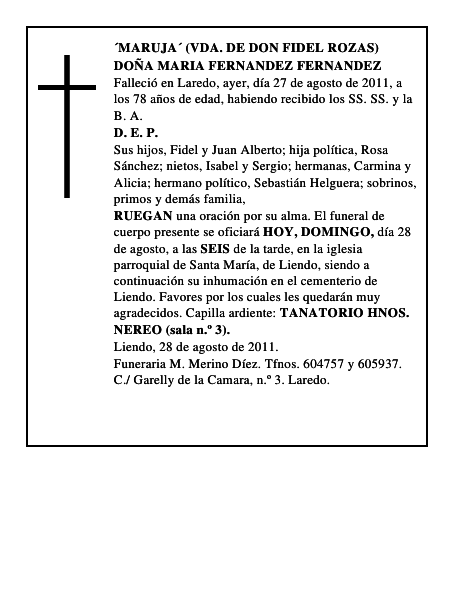 ´MARUJA´ (VDA. DE DON FIDEL ROZAS)
DOÑA MARIA FERNANDEZ FERNANDEZ

Falleció en Laredo, ayer, día 27 de agosto de 2011, a los 78 años de edad, habiendo recibido los SS. SS. y la B. A.

D. E. P.

Sus hijos, Fidel y Juan Alberto; hija política, Rosa Sánchez; nietos, Isabel y Sergio; hermanas, Carmina y Alicia; hermano político, Sebastián Helguera; sobrinos, primos y demás familia,

RUEGAN una oración por su alma. El funeral de cuerpo presente se oficiará HOY, DOMINGO, día 28 de agosto, a las SEIS de la tarde, en la iglesia parroquial de Santa María, de Liendo, siendo a continuación su inhumación en el cementerio de Liendo. Favores por los cuales les quedarán muy agradecidos. Capilla ardiente: TANATORIO HNOS. NEREO (sala n.º 3).

Liendo, 28 de agosto de 2011.
Funeraria M. Merino Díez. Tfnos. 604757 y 605937.
C./ Garelly de la Camara, n.º 3. Laredo.